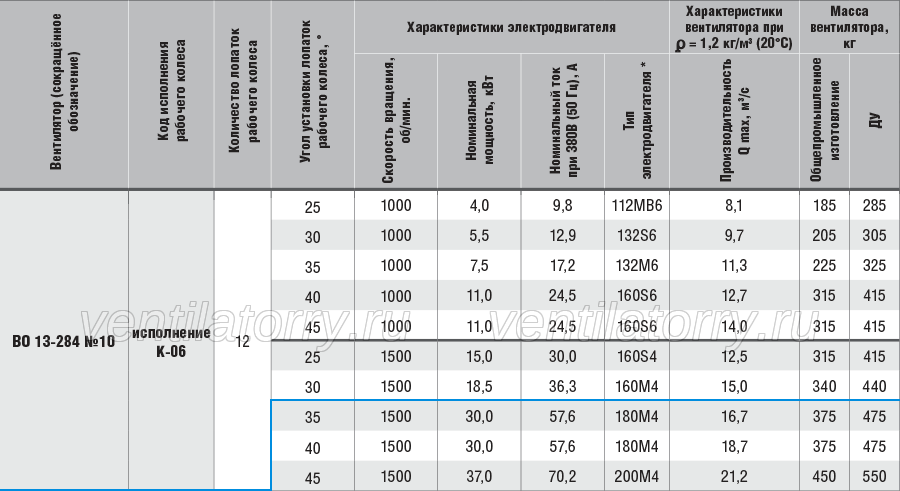 | Вентилятор (сокращённое обозначение) | Код исполнения рабочего колеса | Количество лопаток рабочего колеса | Угол установки лопаток рабочего колеса, ° | Характеристики электродвигателя: Скорость вращения, об/мин. | Характеристики электродвигателя: Номинальная мощность, кВт | Характеристики электродвигателя: Номинальный ток при 380В (50 Гц), А | Характеристики электродвигателя: Тип электродвигателя * | Характеристики вентилятора при ρ = 1,2 кг/м³ (20°С): Производительность Q max, м³/с | Масса вентилятора, кг: Общепромышленное изготовление | Масса вентилятора, кг: ДУ |
|---|---|---|---|---|---|---|---|---|---|---|
| ВО 13-284 №10 | исполнение К-06 | 12 | 25 | 1000 | 4,0 | 9,8 | 112МВ6 | 8,1 | 185 | 285 |
| | | | 30 | 1000 | 5,5 | 12,9 | 132S6 | 9,7 | 205 | 305 |
| | | | 35 | 1000 | 7,5 | 17,2 | 132М6 | 11,3 | 225 | 325 |
| | | | 40 | 1000 | 11,0 | 24,5 | 160S6 | 12,7 | 315 | 415 |
| | | | 45 | 1000 | 11,0 | 24,5 | 160S6 | 14,0 | 315 | 415 |
| | | | 25 | 1500 | 15,0 | 30,0 | 160S4 | 12,5 | 315 | 415 |
| | | | 30 | 1500 | 18,5 | 36,3 | 160М4 | 15,0 | 340 | 440 |
| | | | 35 | 1500 | 30,0 | 57,6 | 180М4 | 16,7 | 375 | 475 |
| | | | 40 | 1500 | 30,0 | 57,6 | 180М4 | 18,7 | 375 | 475 |
| | | | 45 | 1500 | 37,0 | 70,2 | 200М4 | 21,2 | 450 | 550 |

ventilatorry.ru ventilatorry.ru ventilatorry.ru